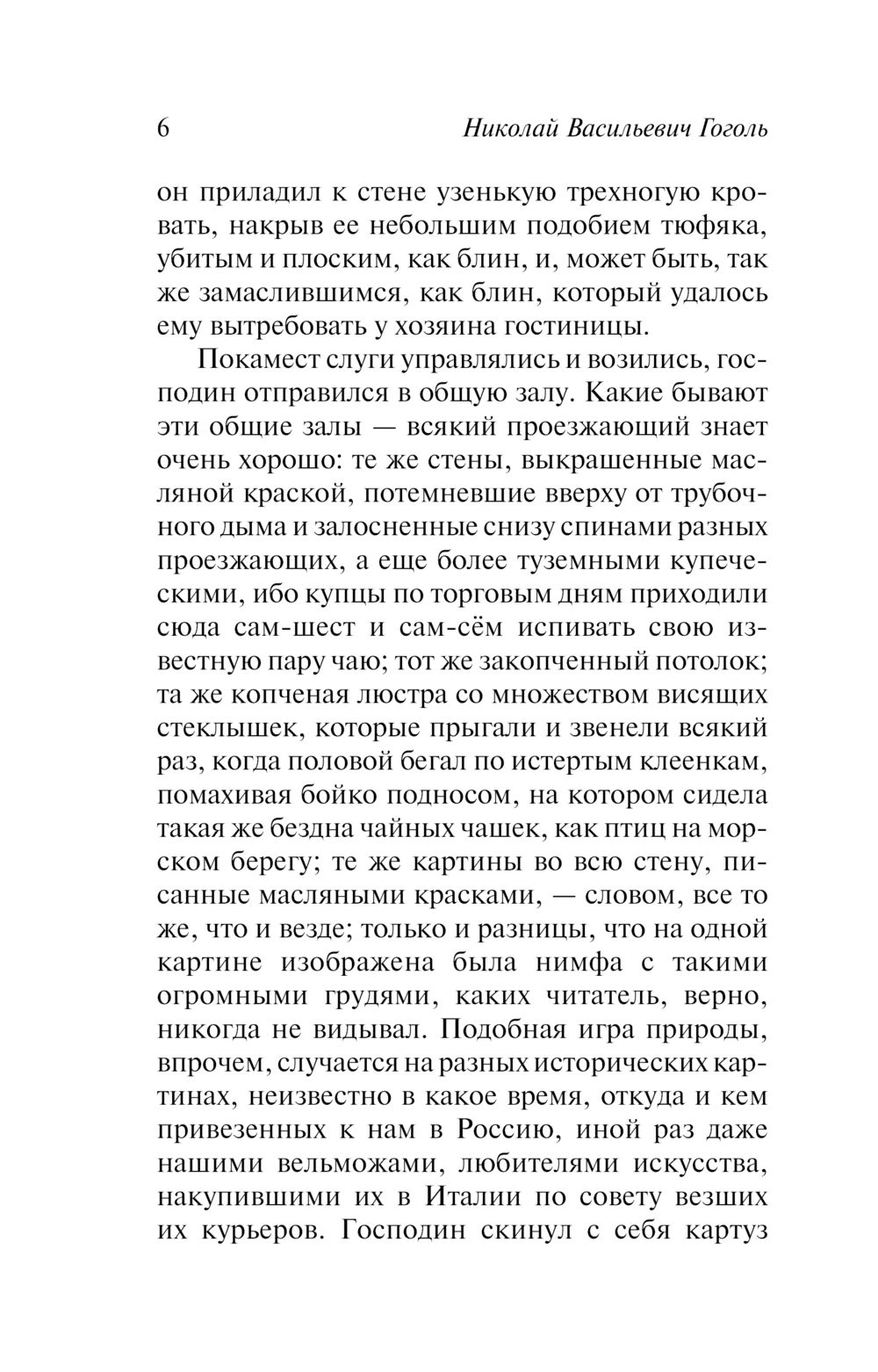 6 Николай Васильевич Гоголь

он приладил к стене узенькую трехногую кровать, накрыв ее небольшим подобием тюфяка, убитым и плоским, как блин, и, может быть, так же замаслившимся, как блин, который удалось ему вытребовать у хозяина гостиницы.

Покамест слуги управлялись и возились, господин отправился в общую залу. Какие бывают эти общие залы — всякий проезжающий знает очень хорошо: те же стены, выкрашенные масляной краской, потемневшие вверху от трубочного дыма и залосненные снизу спинами разных проезжающих, а еще более туземными купеческими, ибо купцы по торговым дням приходили сюда сам-шест и сам-сём испивать свою известную пару чаю; тот же закопченный потолок; та же копченая люстра со множеством висящих стеклышек, которые прыгали и звенели всякий раз, когда половой бегал по истертым клеенкам, помахивая бойко подносом, на котором сидела такая же бездна чайных чашек, как птиц на морском берегу; те же картины во всю стену, писанные масляными красками, — словом, все то же, что и везде; только и разницы, что на одной картине изображена была нимфа с такими огромными грудями, каких читатель, верно, никогда не видывал. Подобная игра природы, впрочем, случается на разных исторических картинах, неизвестно в какое время, откуда и кем привезенных к нам в Россию, иной раз даже нашими вельможами, любителями искусства, накупившими их в Италии по совету везших их курьеров. Господин скинул с себя картуз